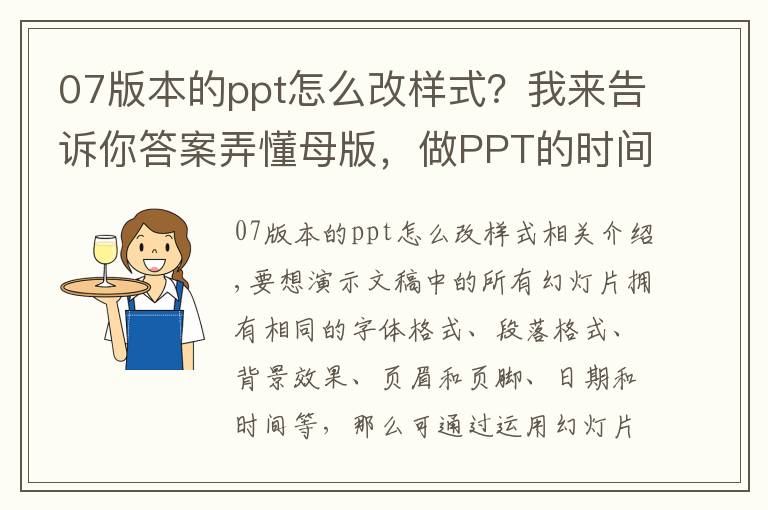 07版本的ppt怎么改样式？我来告诉你答案弄懂母版，做PPT的时间

07版本的ppt怎么改样式相关介绍，要想演示文稿中的所有幻灯片拥有相同的字体格式、段落格式、背景效果、页眉和页脚、日期和时间等，那么可通过运用幻灯片